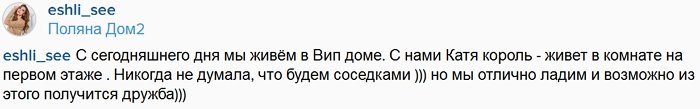 eshli_see
Поляна Дом2

eshli_see С сегодняшнего дня мы живём в Вип доме. С нами Катя король - живет в комнате на первом этаже . Никогда не думала, что будем соседками ))) но мы отлично ладим и возможно из этого получится дружба)))